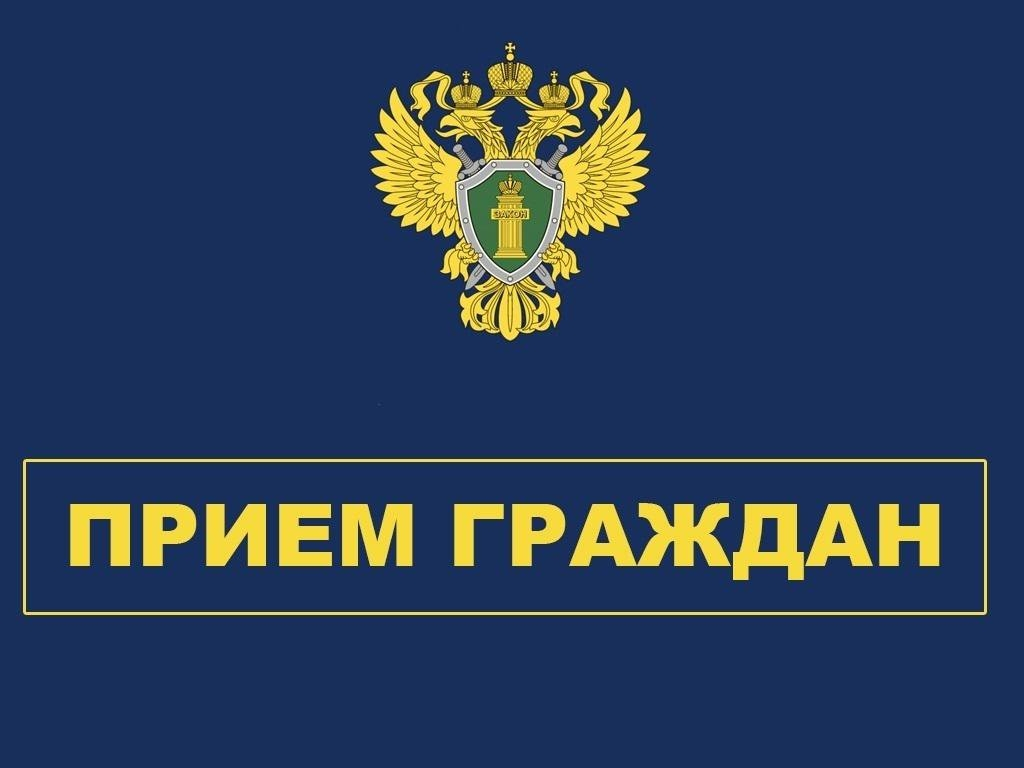 ЗАКОН

ПРИЕМ ГРАЖДАН